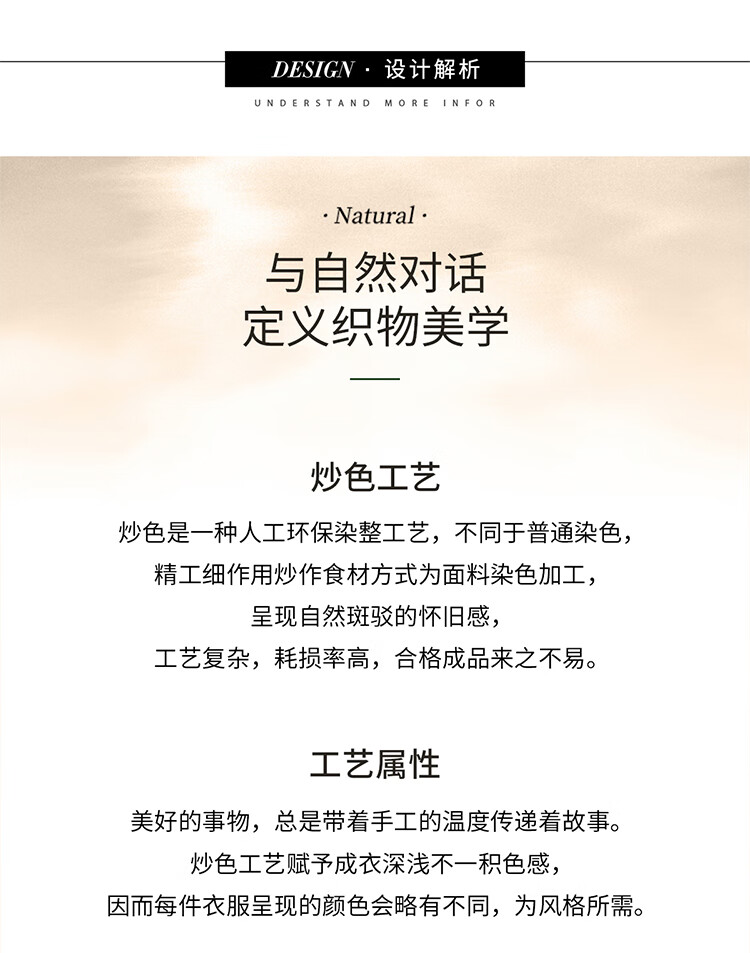 DESIGN · 设计解析

UNDERSTAND MORE INFOR

· Natural ·

与自然对话
定义织物美学

炒色工艺

炒色是一种人工环保染整工艺，不同于普通染色，
精工细作用炒作食材方式为面料染色加工，
呈现自然斑驳的怀旧感，
工艺复杂，耗损率高，合格成品来之不易。

工艺属性

美好的事物，总是带着手工的温度传递着故事。
炒色工艺赋予成衣深浅不一积色感，
因而每件衣服呈现的颜色会略有不同，为风格所需。